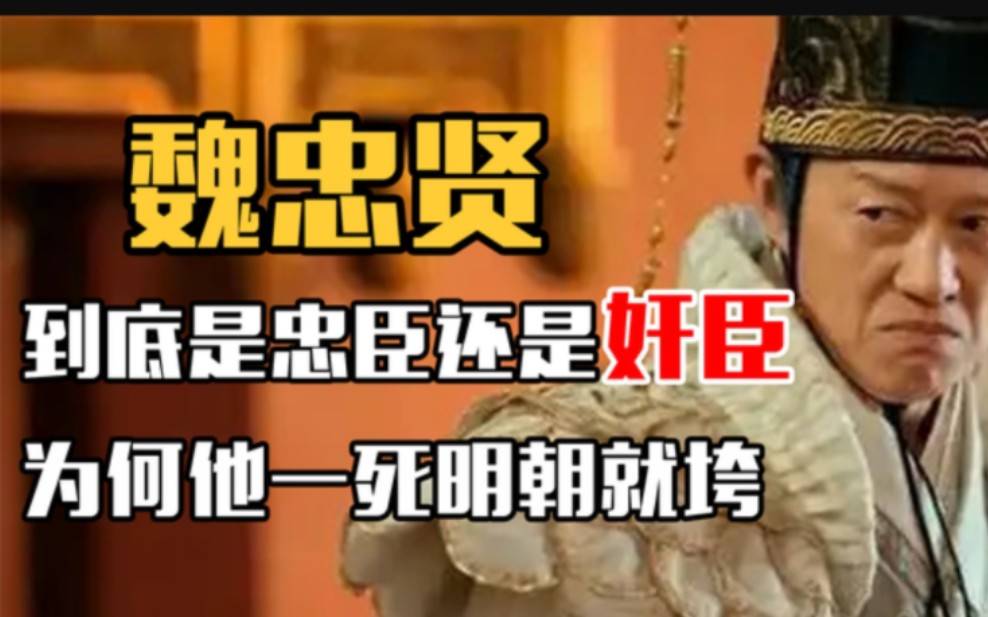 魏忠贤

到底是忠臣还是奸臣

为何他一死明朝就垮